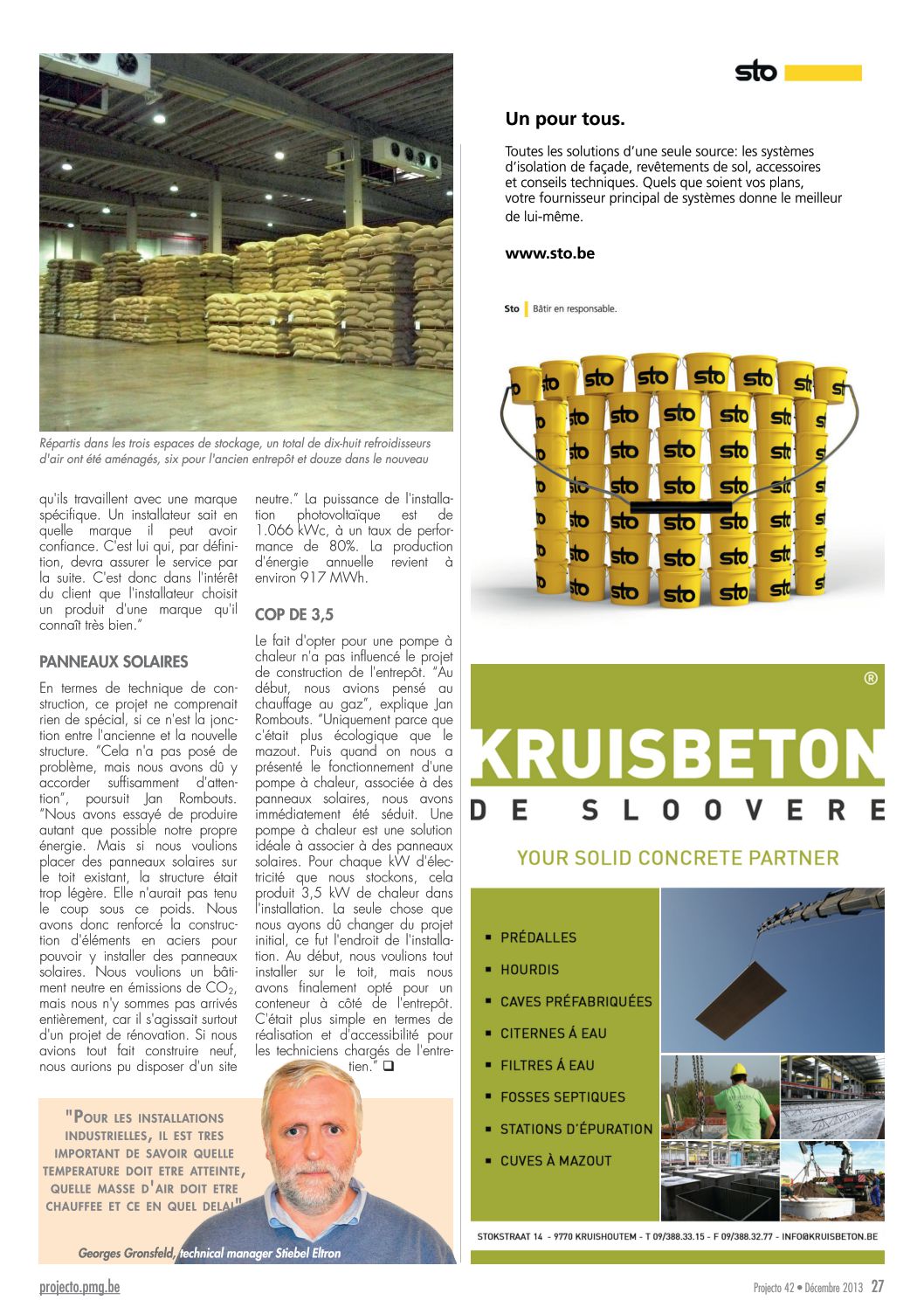 Répartis dans les trois espaces de stockage, un total de dix-huit refroidisseurs d'air ont été aménagés, six pour l'ancien entrepôt et douze dans le nouveau

qu'ils travaillent avec une marque spécifique. Un installateur sait en quelle marque il peut avoir confiance. C'est lui qui, par définition, devra assurer le service par la suite. C'est donc dans l'intérêt du client que l'installateur choisit un produit d'une marque qu'il connaît très bien."

PANNEAUX SOLAIRES

En termes de technique de construction, ce projet ne comprenait rien de spécial, si ce n'est la jonction entre l'ancienne et la nouvelle structure. "Cela n'a pas posé de problème, mais nous avons dû y accorder suffisamment d'attention", poursuit Jan Rombouts. "Nous avons essayé de produire autant que possible notre propre énergie. Mais si nous voulions placer des panneaux solaires sur le toit existant, la structure était trop légère. Elle n'aurait pas tenu le coup sous ce poids. Nous avons donc renforcé la construction d'éléments en aciers pour pouvoir y installer des panneaux solaires. Nous voulions un bâtiment neutre en émissions de $CO_2$, mais nous n'y sommes pas arrivés entièrement, car il s'agissait surtout d'un projet de rénovation. Si nous avions tout fait construire neuf, nous aurions pu disposer d'un site neutre." La puissance de l'installation photovoltaïque est de 1.066 kWc, à un taux de performance de 80%. La production d'énergie annuelle revient à environ 917 MWh.

COP DE 3,5

Le fait d'opter pour une pompe à chaleur n'a pas influencé le projet de construction de l'entrepôt. "Au début, nous avions pensé au chauffage au gaz", explique Jan Rombouts. "Uniquement parce que c'était plus écologique que le mazout. Puis quand on nous a présenté le fonctionnement d'une pompe à chaleur, associée à des panneaux solaires, nous avons immédiatement été séduit. Une pompe à chaleur est une solution idéale à associer à des panneaux solaires. Pour chaque kW d'électricité que nous stockons, cela produit 3,5 kW de chaleur dans l'installation. La seule chose que nous ayons dû changer du projet initial, ce fut l'endroit de l'installation. Au début, nous voulions tout installer sur le toit, mais nous avons finalement opté pour un conteneur à côté de l'entrepôt. C'était plus simple en termes de réalisation et d'accessibilité pour les techniciens chargés de l'entretien." ❑

"POUR LES INSTALLATIONS INDUSTRIELLES, IL EST TRES IMPORTANT DE SAVOIR QUELLE TEMPERATURE DOIT ETRE ATTEINTE, QUELLE MASSE D'AIR DOIT ETRE CHAUFFEE ET CE EN QUEL DELAI"

Georges Gronsfeld, technical manager Stiebel Eltron

sto

Un pour tous.

Toutes les solutions d'une seule source: les systèmes d'isolation de façade, revêtements de sol, accessoires et conseils techniques. Quels que soient vos plans, votre fournisseur principal de systèmes donne le meilleur de lui-même.

www.sto.be

Sto | Bâtir en responsable.

®
KRUISBETON
DE SLOOVERE
YOUR SOLID CONCRETE PARTNER

▪ PRÉDALLES
▪ HOURDIS
▪ CAVES PRÉFABRIQUÉES
▪ CITERNES À EAU
▪ FILTRES À EAU
▪ FOSSES SEPTIQUES
▪ STATIONS D'ÉPURATION
▪ CUVES À MAZOUT

STOKSTRAAT 14 - 9770 KRUISHOUTEM - T 09/388.33.15 - F 09/388.32.77 - INFO@KRUISBETON.BE

projecto.pmg.be

Projecto 42 • Décembre 2013 27